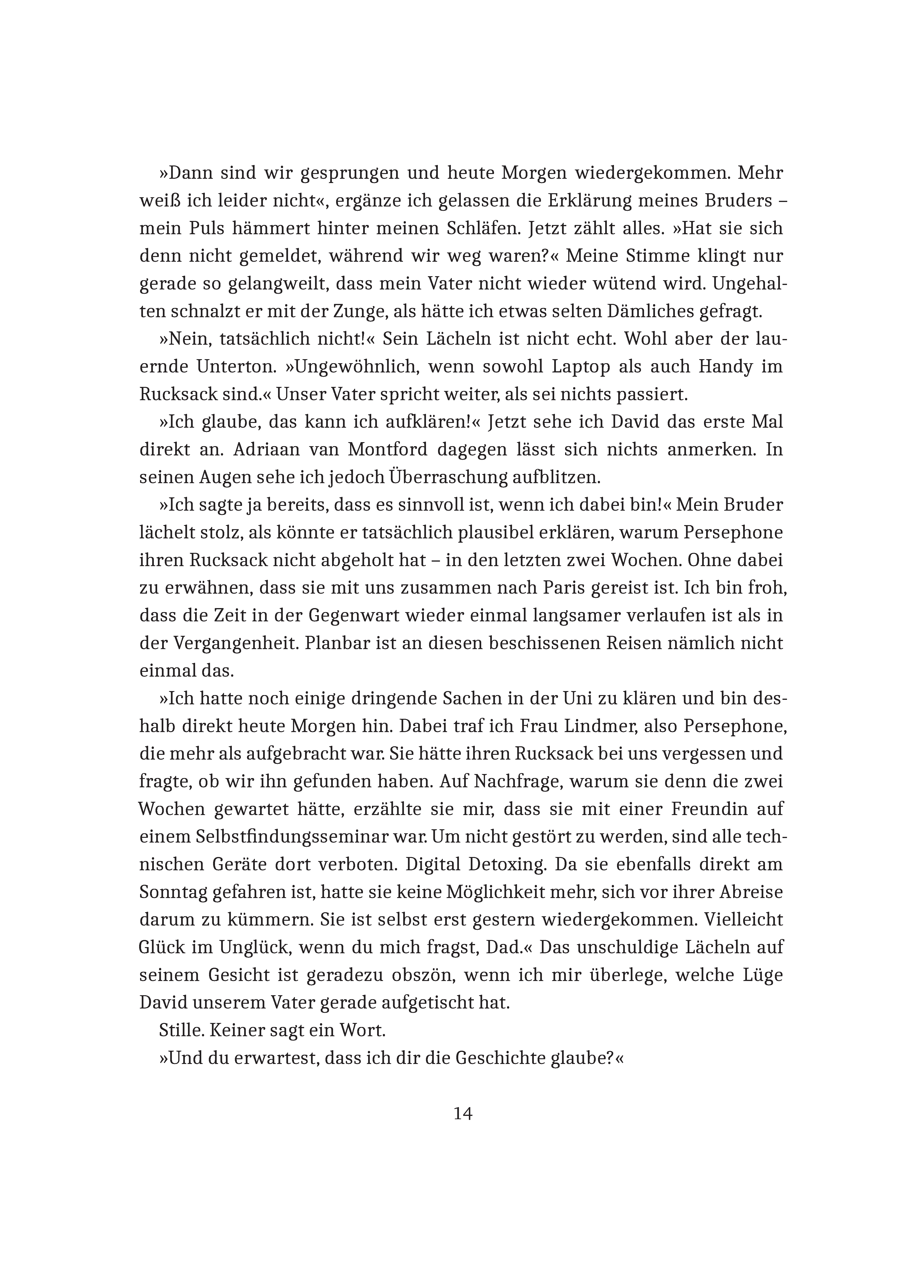 »Dann sind wir gesprungen und heute Morgen wiedergekommen. Mehr weiß ich leider nicht«, ergänze ich gelassen die Erklärung meines Bruders – mein Puls hämmert hinter meinen Schläfen. Jetzt zählt alles. »Hat sie sich denn nicht gemeldet, während wir weg waren?« Meine Stimme klingt nur gerade so gelangweilt, dass mein Vater nicht wieder wütend wird. Ungehalten schnalzt er mit der Zunge, als hätte ich etwas selten Dämliches gefragt.

»Nein, tatsächlich nicht!« Sein Lächeln ist nicht echt. Wohl aber der lauernde Unterton. »Ungewöhnlich, wenn sowohl Laptop als auch Handy im Rucksack sind.« Unser Vater spricht weiter, als sei nichts passiert.

»Ich glaube, das kann ich aufklären!« Jetzt sehe ich David das erste Mal direkt an. Adriaan van Montford dagegen lässt sich nichts anmerken. In seinen Augen sehe ich jedoch Überraschung aufblitzen.

»Ich sagte ja bereits, dass es sinnvoll ist, wenn ich dabei bin!« Mein Bruder lächelt stolz, als könnte er tatsächlich plausibel erklären, warum Persephone ihren Rucksack nicht abgeholt hat – in den letzten zwei Wochen. Ohne dabei zu erwähnen, dass sie mit uns zusammen nach Paris gereist ist. Ich bin froh, dass die Zeit in der Gegenwart wieder einmal langsamer verlaufen ist als in der Vergangenheit. Planbar ist an diesen beschissenen Reisen nämlich nicht einmal das.

»Ich hatte noch einige dringende Sachen in der Uni zu klären und bin deshalb direkt heute Morgen hin. Dabei traf ich Frau Lindmer, also Persephone, die mehr als aufgebracht war. Sie hätte ihren Rucksack bei uns vergessen und fragte, ob wir ihn gefunden haben. Auf Nachfrage, warum sie denn die zwei Wochen gewartet hätte, erzählte sie mir, dass sie mit einer Freundin auf einem Selbstfindungsseminar war. Um nicht gestört zu werden, sind alle technischen Geräte dort verboten. Digital Detoxing. Da sie ebenfalls direkt am Sonntag gefahren ist, hatte sie keine Möglichkeit mehr, sich vor ihrer Abreise darum zu kümmern. Sie ist selbst erst gestern wiedergekommen. Vielleicht Glück im Unglück, wenn du mich fragst, Dad.« Das unschuldige Lächeln auf seinem Gesicht ist geradezu obszön, wenn ich mir überlege, welche Lüge David unserem Vater gerade aufgetischt hat.

Stille. Keiner sagt ein Wort.

»Und du erwartest, dass ich dir die Geschichte glaube?«

14